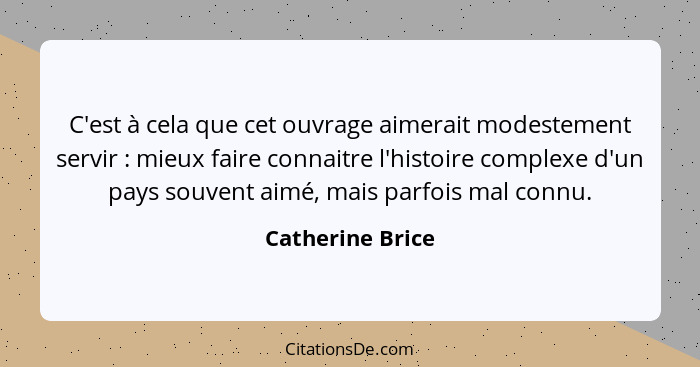 C'est à cela que cet ouvrage aimerait modestement servir : mieux faire connaitre l'histoire complexe d'un pays souvent aimé, mais parfois mal connu.

Catherine Brice

CitationsDe.com